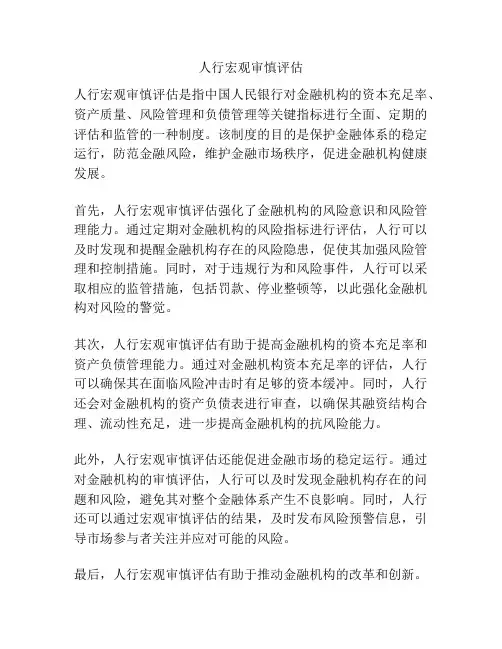 人行宏观审慎评估

人行宏观审慎评估是指中国人民银行对金融机构的资本充足率、资产质量、风险管理和负债管理等关键指标进行全面、定期的评估和监管的一种制度。该制度的目的是保护金融体系的稳定运行，防范金融风险，维护金融市场秩序，促进金融机构健康发展。

首先，人行宏观审慎评估强化了金融机构的风险意识和风险管理能力。通过定期对金融机构的风险指标进行评估，人行可以及时发现和提醒金融机构存在的风险隐患，促使其加强风险管理和控制措施。同时，对于违规行为和风险事件，人行可以采取相应的监管措施，包括罚款、停业整顿等，以此强化金融机构对风险的警觉。

其次，人行宏观审慎评估有助于提高金融机构的资本充足率和资产负债管理能力。通过对金融机构资本充足率的评估，人行可以确保其在面临风险冲击时有足够的资本缓冲。同时，人行还会对金融机构的资产负债表进行审查，以确保其融资结构合理、流动性充足，进一步提高金融机构的抗风险能力。

此外，人行宏观审慎评估还能促进金融市场的稳定运行。通过对金融机构的审慎评估，人行可以及时发现金融机构存在的问题和风险，避免其对整个金融体系产生不良影响。同时，人行还可以通过宏观审慎评估的结果，及时发布风险预警信息，引导市场参与者关注并应对可能的风险。

最后，人行宏观审慎评估有助于推动金融机构的改革和创新。